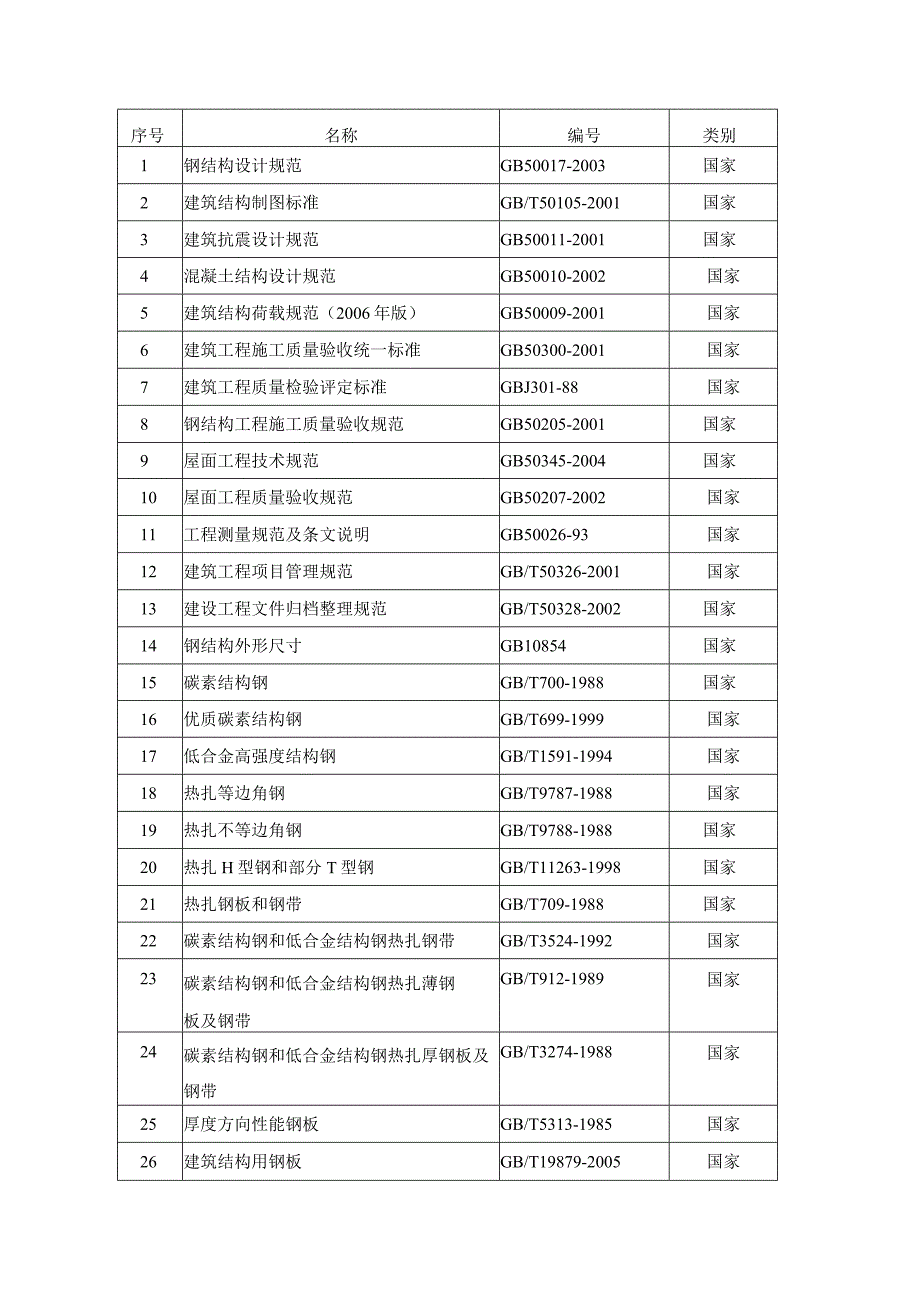 | 序号 | 名称 | 编号 | 类别 |
|---|---|---|---|
| 1 | 钢结构设计规范 | GB50017-2003 | 国家 |
| 2 | 建筑结构制图标准 | GB/T50105-2001 | 国家 |
| 3 | 建筑抗震设计规范 | GB50011-2001 | 国家 |
| 4 | 混凝土结构设计规范 | GB50010-2002 | 国家 |
| 5 | 建筑结构荷载规范（2006年版） | GB50009-2001 | 国家 |
| 6 | 建筑工程施工质量验收统一标准 | GB50300-2001 | 国家 |
| 7 | 建筑工程质量检验评定标准 | GBJ301-88 | 国家 |
| 8 | 钢结构工程施工质量验收规范 | GB50205-2001 | 国家 |
| 9 | 屋面工程技术规范 | GB50345-2004 | 国家 |
| 10 | 屋面工程质量验收规范 | GB50207-2002 | 国家 |
| 11 | 工程测量规范及条文说明 | GB50026-93 | 国家 |
| 12 | 建筑工程项目管理规范 | GB/T50326-2001 | 国家 |
| 13 | 建设工程文件归档整理规范 | GB/T50328-2002 | 国家 |
| 14 | 钢结构外形尺寸 | GB10854 | 国家 |
| 15 | 碳素结构钢 | GB/T700-1988 | 国家 |
| 16 | 优质碳素结构钢 | GB/T699-1999 | 国家 |
| 17 | 低合金高强度结构钢 | GB/T1591-1994 | 国家 |
| 18 | 热扎等边角钢 | GB/T9787-1988 | 国家 |
| 19 | 热扎不等边角钢 | GB/T9788-1988 | 国家 |
| 20 | 热扎H型钢和部分T型钢 | GB/T11263-1998 | 国家 |
| 21 | 热扎钢板和钢带 | GB/T709-1988 | 国家 |
| 22 | 碳素结构钢和低合金结构钢热扎钢带 | GB/T3524-1992 | 国家 |
| 23 | 碳素结构钢和低合金结构钢热扎薄钢板及钢带 | GB/T912-1989 | 国家 |
| 24 | 碳素结构钢和低合金结构钢热扎厚钢板及钢带 | GB/T3274-1988 | 国家 |
| 25 | 厚度方向性能钢板 | GB/T5313-1985 | 国家 |
| 26 | 建筑结构用钢板 | GB/T19879-2005 | 国家 |